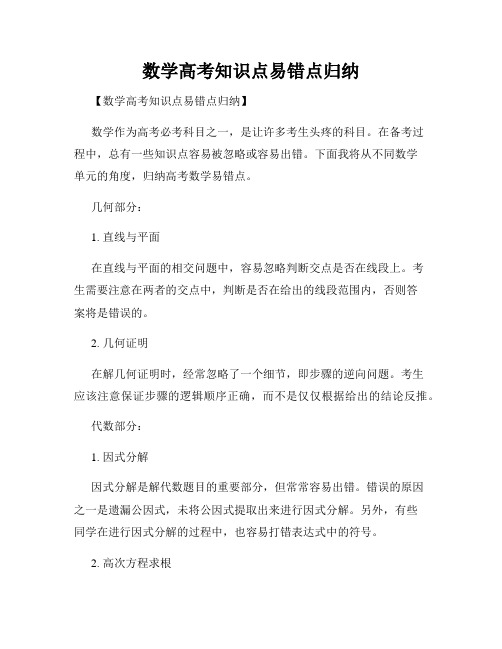 数学高考知识点易错点归纳

【数学高考知识点易错点归纳】

数学作为高考必考科目之一，是让许多考生头疼的科目。在备考过程中，总有一些知识点容易被忽略或容易出错。下面我将从不同数学单元的角度，归纳高考数学易错点。

几何部分：

1. 直线与平面

在直线与平面的相交问题中，容易忽略判断交点是否在线段上。考生需要注意在两者的交点中，判断是否在给出的线段范围内，否则答案将是错误的。

2. 几何证明

在解几何证明时，经常忽略了一个细节，即步骤的逆向问题。考生应该注意保证步骤的逻辑顺序正确，而不是仅仅根据给出的结论反推。

代数部分：

1. 因式分解

因式分解是解代数题目的重要部分，但常常容易出错。错误的原因之一是遗漏公因式，未将公因式提取出来进行因式分解。另外，有些同学在进行因式分解的过程中，也容易打错表达式中的符号。

2. 高次方程求根